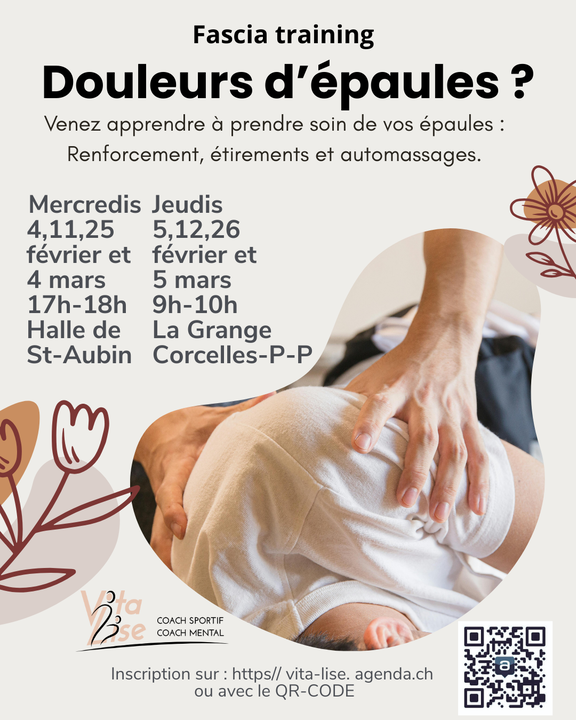 Fascia training

Douleurs d'épaules ?

Venez apprendre à prendre soin de vos épaules : Renforcement, étirements et automassages.

Mercredis
4,11,25
février et
4 mars
17h-18h
Halle de
St-Aubin

Jeudis
5,12,26
février et
5 mars
9h-10h
La Grange
Corcelles-P-P

Vita Lise
COACH SPORTIF
COACH MENTAL

Inscription sur : https// vita-lise. agenda.ch ou avec le QR-CODE